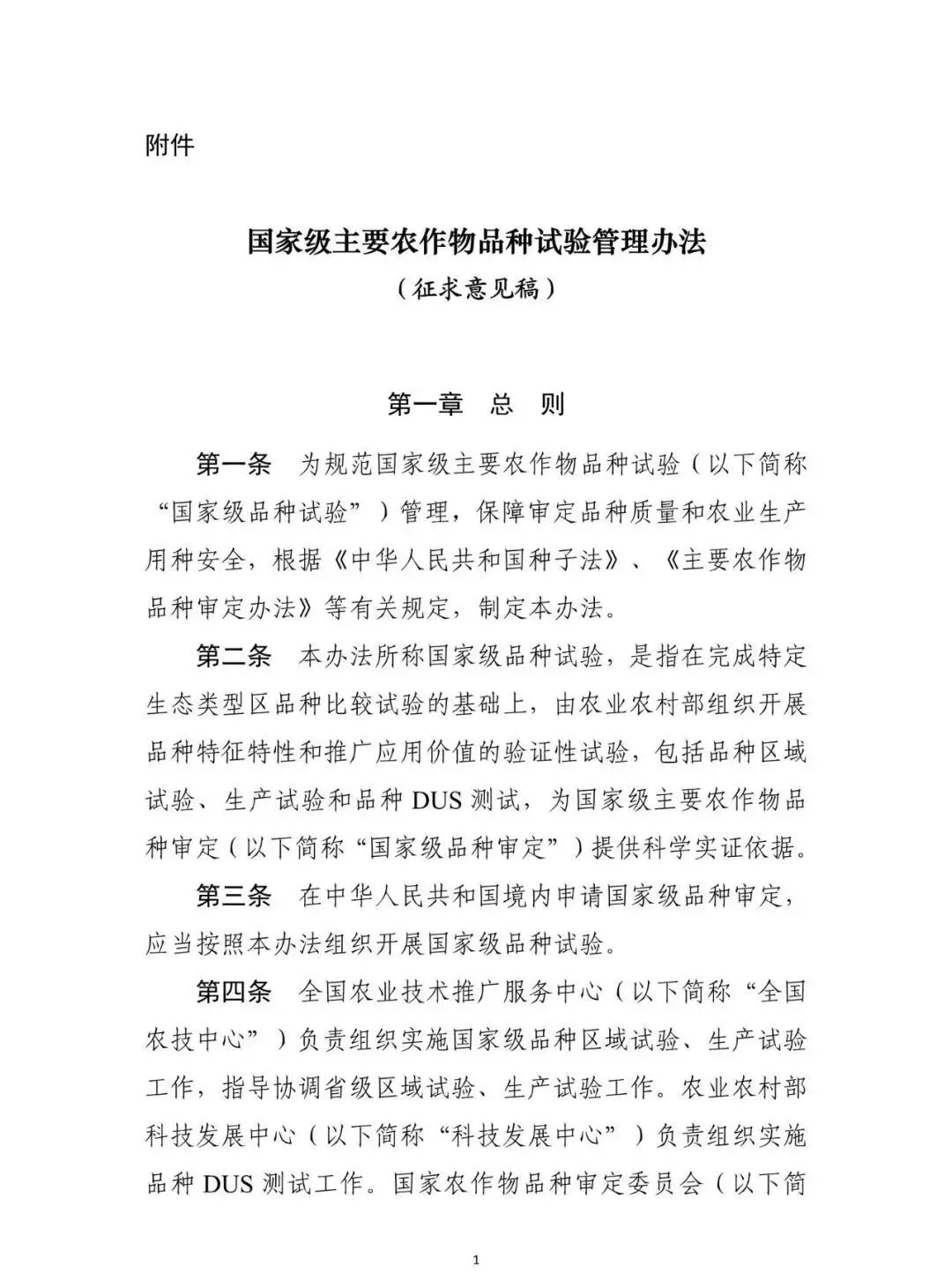 附件

国家级主要农作物品种试验管理办法

（征求意见稿）

第一章　总　则

第一条　为规范国家级主要农作物品种试验（以下简称“国家级品种试验”）管理，保障审定品种质量和农业生产用种安全，根据《中华人民共和国种子法》、《主要农作物品种审定办法》等有关规定，制定本办法。

第二条　本办法所称国家级品种试验，是指在完成特定生态类型区品种比较试验的基础上，由农业农村部组织开展品种特征特性和推广应用价值的验证性试验，包括品种区域试验、生产试验和品种 DUS 测试，为国家级主要农作物品种审定（以下简称“国家级品种审定”）提供科学实证依据。

第三条　在中华人民共和国境内申请国家级品种审定，应当按照本办法组织开展国家级品种试验。

第四条　全国农业技术推广服务中心（以下简称“全国农技中心”）负责组织实施国家级品种区域试验、生产试验工作，指导协调省级区域试验、生产试验工作。农业农村部科技发展中心（以下简称“科技发展中心”）负责组织实施品种 DUS 测试工作。国家农作物品种审定委员会（以下简

1